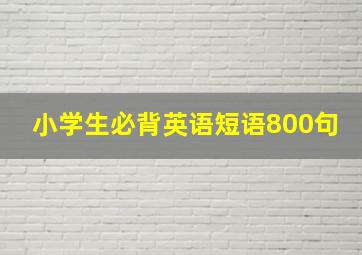 小学生必背英语短语800句